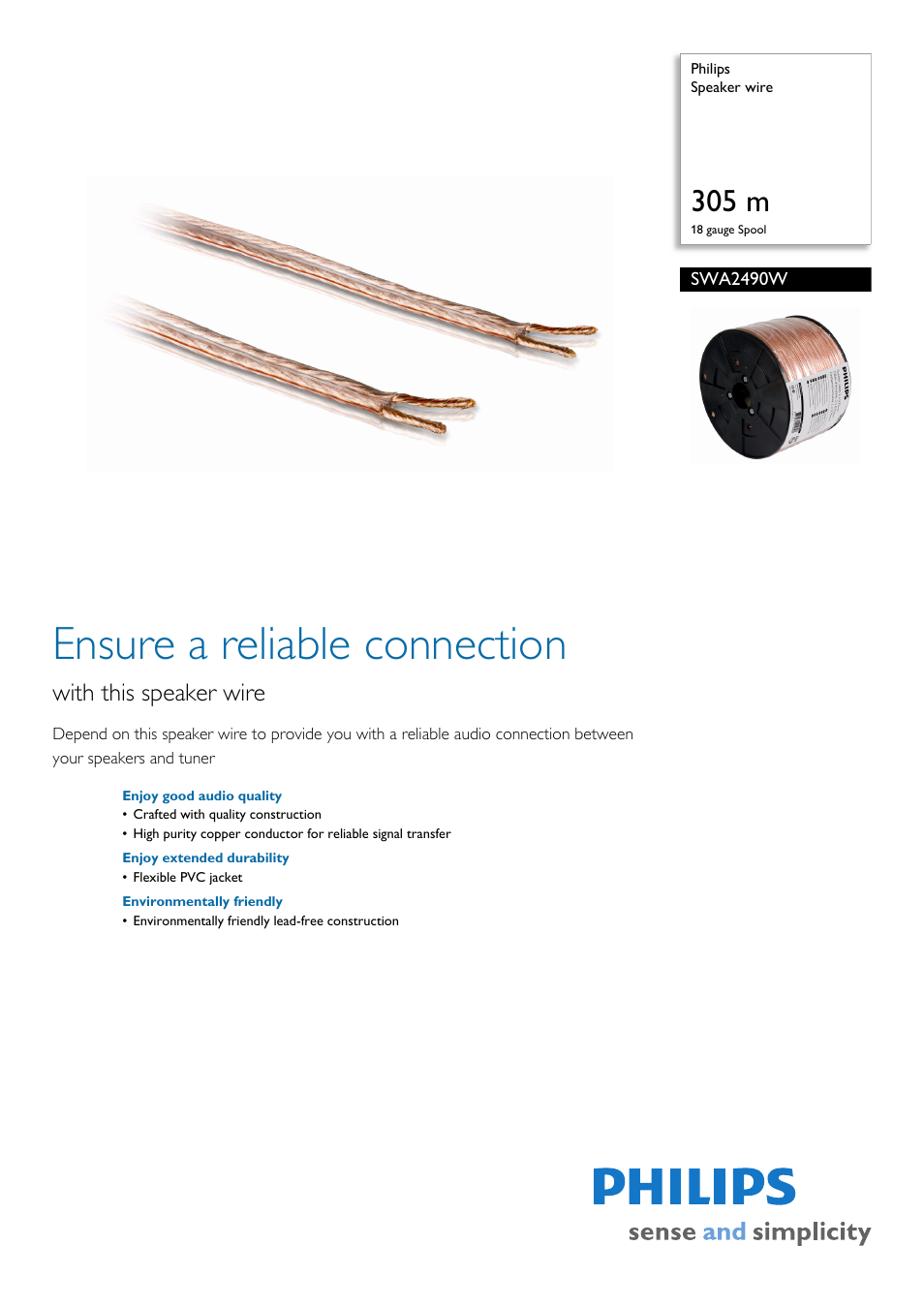 Philips
Speaker wire

305 m
18 gauge Spool

SWA2490W

PHILIPS

Ensure a reliable connection

with this speaker wire

Depend on this speaker wire to provide you with a reliable audio connection between your speakers and tuner

Enjoy good audio quality
• Crafted with quality construction
• High purity copper conductor for reliable signal transfer

Enjoy extended durability
• Flexible PVC jacket

Environmentally friendly
• Environmentally friendly lead-free construction

PHILIPS
sense and simplicity